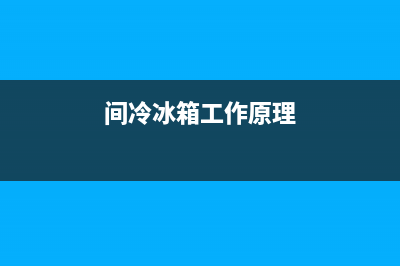 间冷冰箱工作原理